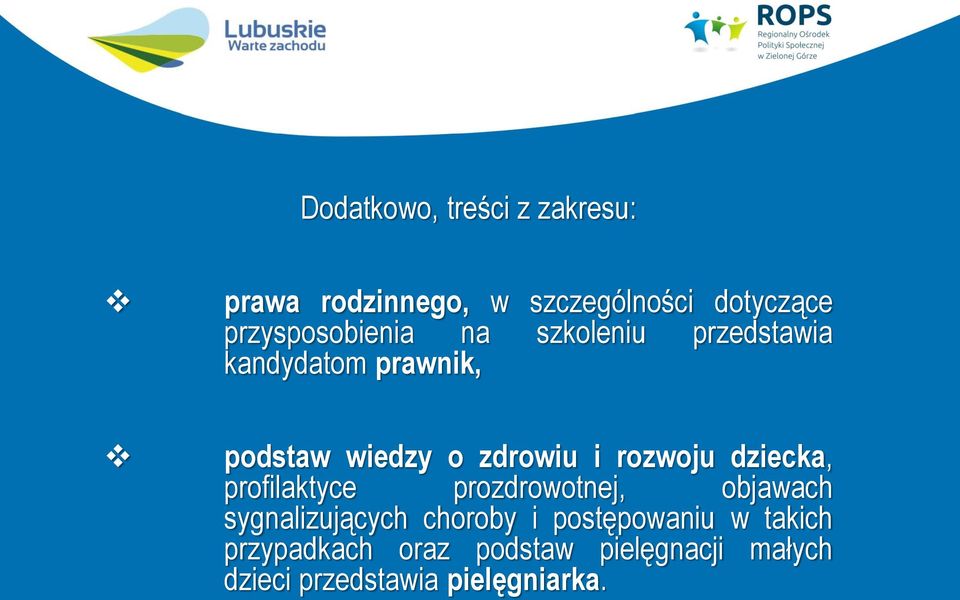 Lubuskie
Warte zachodu

ROPS
Regionalny Ośrodek Polityki Społecznej w Zielonej Górze

Dodatkowo, treści z zakresu:

❖ prawa rodzinnego, w szczególności dotyczące przysposobienia na szkoleniu przedstawia kandydatom prawnik,

❖ podstaw wiedzy o zdrowiu i rozwoju dziecka, profilaktyce prozdrowotnej, objawach sygnalizujących choroby i postępowaniu w takich przypadkach oraz podstaw pielęgnacji małych dzieci przedstawia pielęgniarka.